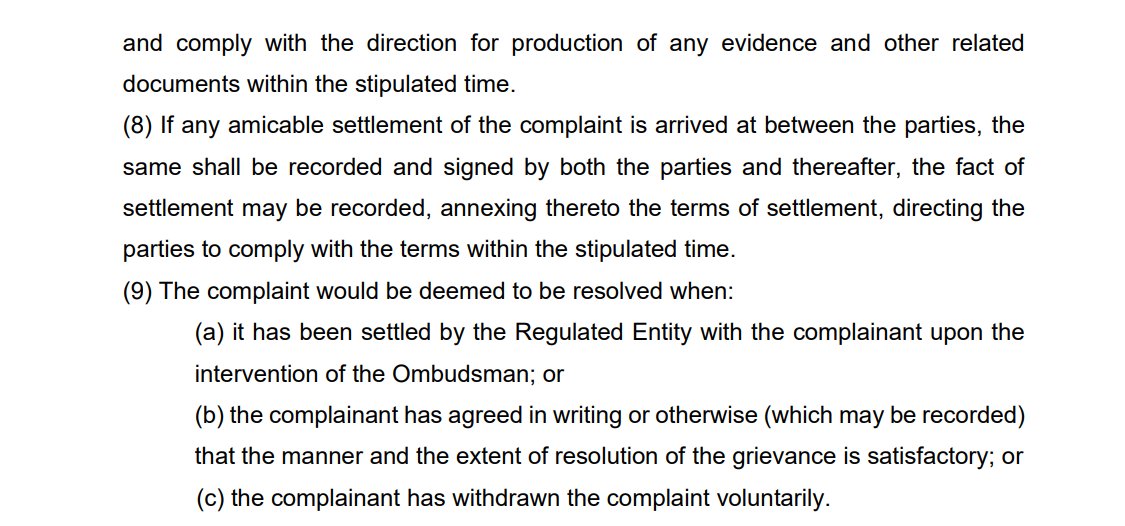 and comply with the direction for production of any evidence and other related documents within the stipulated time.

(8) If any amicable settlement of the complaint is arrived at between the parties, the same shall be recorded and signed by both the parties and thereafter, the fact of settlement may be recorded, annexing thereto the terms of settlement, directing the parties to comply with the terms within the stipulated time.

(9) The complaint would be deemed to be resolved when:

(a) it has been settled by the Regulated Entity with the complainant upon the intervention of the Ombudsman; or

(b) the complainant has agreed in writing or otherwise (which may be recorded) that the manner and the extent of resolution of the grievance is satisfactory; or

(c) the complainant has withdrawn the complaint voluntarily.